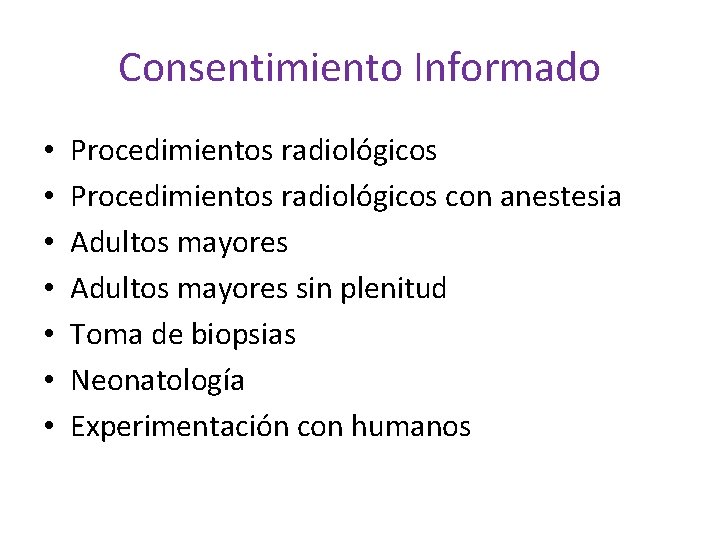 Consentimiento Informado

• Procedimientos radiológicos
• Procedimientos radiológicos con anestesia
• Adultos mayores
• Adultos mayores sin plenitud
• Toma de biopsias
• Neonatología
• Experimentación con humanos